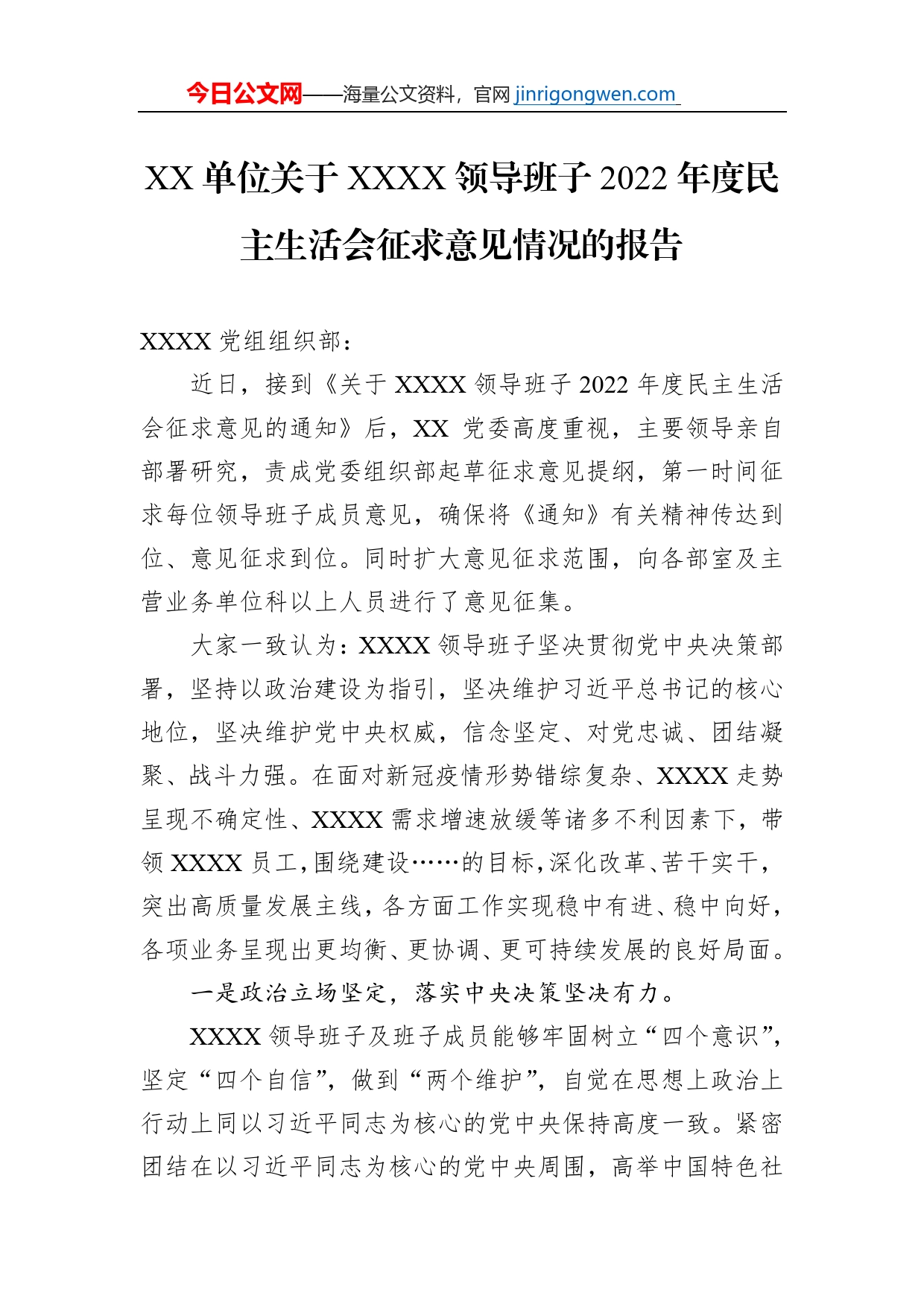 今日公文网——海量公文资料，官网 jinrigongwen.com

XX 单位关于 XXXX 领导班子 2022 年度民主生活会征求意见情况的报告

XXXX 党组组织部：

近日，接到《关于 XXXX 领导班子 2022 年度民主生活会征求意见的通知》后，XX 党委高度重视，主要领导亲自部署研究，责成党委组织部起草征求意见提纲，第一时间征求每位领导班子成员意见，确保将《通知》有关精神传达到位、意见征求到位。同时扩大意见征求范围，向各部室及主营业务单位科以上人员进行了意见征集。

大家一致认为：XXXX 领导班子坚决贯彻党中央决策部署，坚持以政治建设为指引，坚决维护习近平总书记的核心地位，坚决维护党中央权威，信念坚定、对党忠诚、团结凝聚、战斗力强。在面对新冠疫情形势错综复杂、XXXX 走势呈现不确定性、XXXX 需求增速放缓等诸多不利因素下，带领 XXXX 员工，围绕建设……的目标，深化改革、苦干实干，突出高质量发展主线，各方面工作实现稳中有进、稳中向好，各项业务呈现出更均衡、更协调、更可持续发展的良好局面。

一是政治立场坚定，落实中央决策坚决有力。

XXXX 领导班子及班子成员能够牢固树立“四个意识”，坚定“四个自信”，做到“两个维护”，自觉在思想上政治上行动上同以习近平同志为核心的党中央保持高度一致。紧密团结在以习近平同志为核心的党中央周围，高举中国特色社